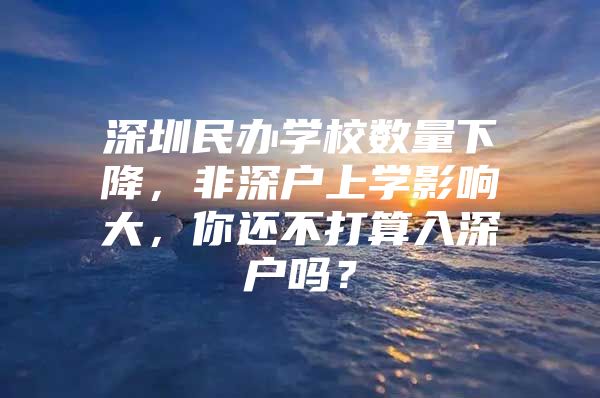 深圳民办学校数量下降，非深户上学影响大，你还不打算入深户吗？